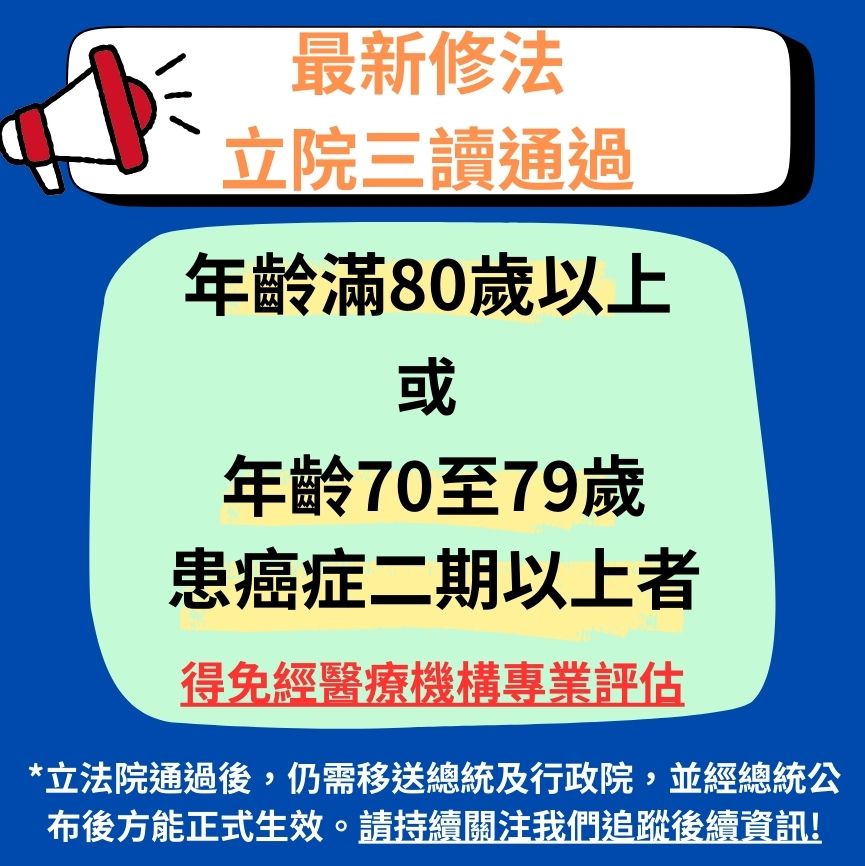 最新修法
立院三讀通過

年齡滿80歲以上
或
年齡70至79歲
患癌症二期以上者

得免經醫療機構專業評估

*立法院通過後，仍需移送總統及行政院，並經總統公布後方能正式生效。請持續關注我們追蹤後續資訊!